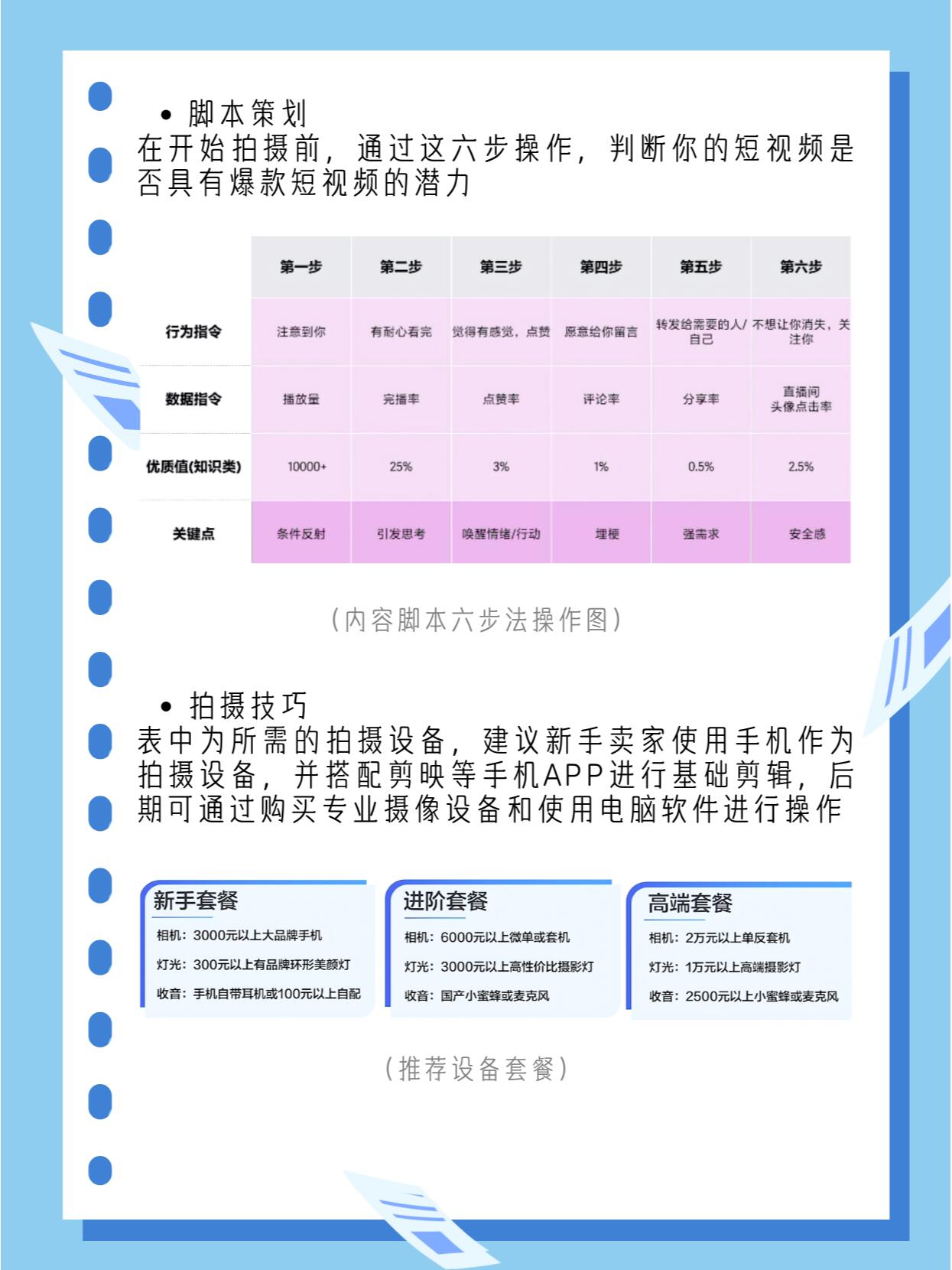 • 脚本策划
在开始拍摄前，通过这六步操作，判断你的短视频是否具有爆款短视频的潜力

| | 第一步 | 第二步 | 第三步 | 第四步 | 第五步 | 第六步 |
|---|---|---|---|---|---|---|
| 行为指令 | 注意到你 | 有耐心看完 | 觉得有感觉，点赞 | 愿意给你留言 | 转发给需要的人/自己 | 不想让你消失，关注你 |
| 数据指令 | 播放量 | 完播率 | 点赞率 | 评论率 | 分享率 | 直播间头像点击率 |
| 优质值(知识类) | 10000+ | 25% | 3% | 1% | 0.5% | 2.5% |
| 关键点 | 条件反射 | 引发思考 | 唤醒情绪/行动 | 埋梗 | 强需求 | 安全感 |

(内容脚本六步法操作图)

• 拍摄技巧
表中为所需的拍摄设备，建议新手卖家使用手机作为拍摄设备，并搭配剪映等手机APP进行基础剪辑，后期可通过购买专业摄像设备和使用电脑软件进行操作

新手套餐
相机：3000元以上大品牌手机
灯光：300元以上有品牌环形美颜灯
收音：手机自带耳机或100元以上自配

进阶套餐
相机：6000元以上微单或套机
灯光：3000元以上高性价比摄影灯
收音：国产小蜜蜂或麦克风

高端套餐
相机：2万元以上单反套机
灯光：1万元以上高端摄影灯
收音：2500元以上小蜜蜂或麦克风

(推荐设备套餐)